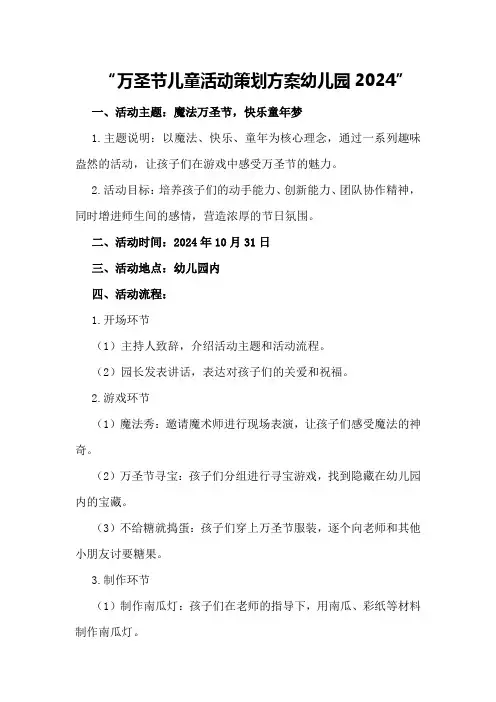 “万圣节儿童活动策划方案幼儿园 2024”

一、活动主题：魔法万圣节，快乐童年梦

1.主题说明：以魔法、快乐、童年为核心理念，通过一系列趣味盎然的活动，让孩子们在游戏中感受万圣节的魅力。

2.活动目标：培养孩子们的动手能力、创新能力、团队协作精神，同时增进师生间的感情，营造浓厚的节日氛围。

二、活动时间：2024 年 10 月 31 日

三、活动地点：幼儿园内

四、活动流程：

1.开场环节

（1）主持人致辞，介绍活动主题和活动流程。

（2）园长发表讲话，表达对孩子们的关爱和祝福。

2.游戏环节

（1）魔法秀：邀请魔术师进行现场表演，让孩子们感受魔法的神奇。

（2）万圣节寻宝：孩子们分组进行寻宝游戏，找到隐藏在幼儿园内的宝藏。

（3）不给糖就捣蛋：孩子们穿上万圣节服装，逐个向老师和其他小朋友讨要糖果。

3.制作环节

（1）制作南瓜灯：孩子们在老师的指导下，用南瓜、彩纸等材料制作南瓜灯。